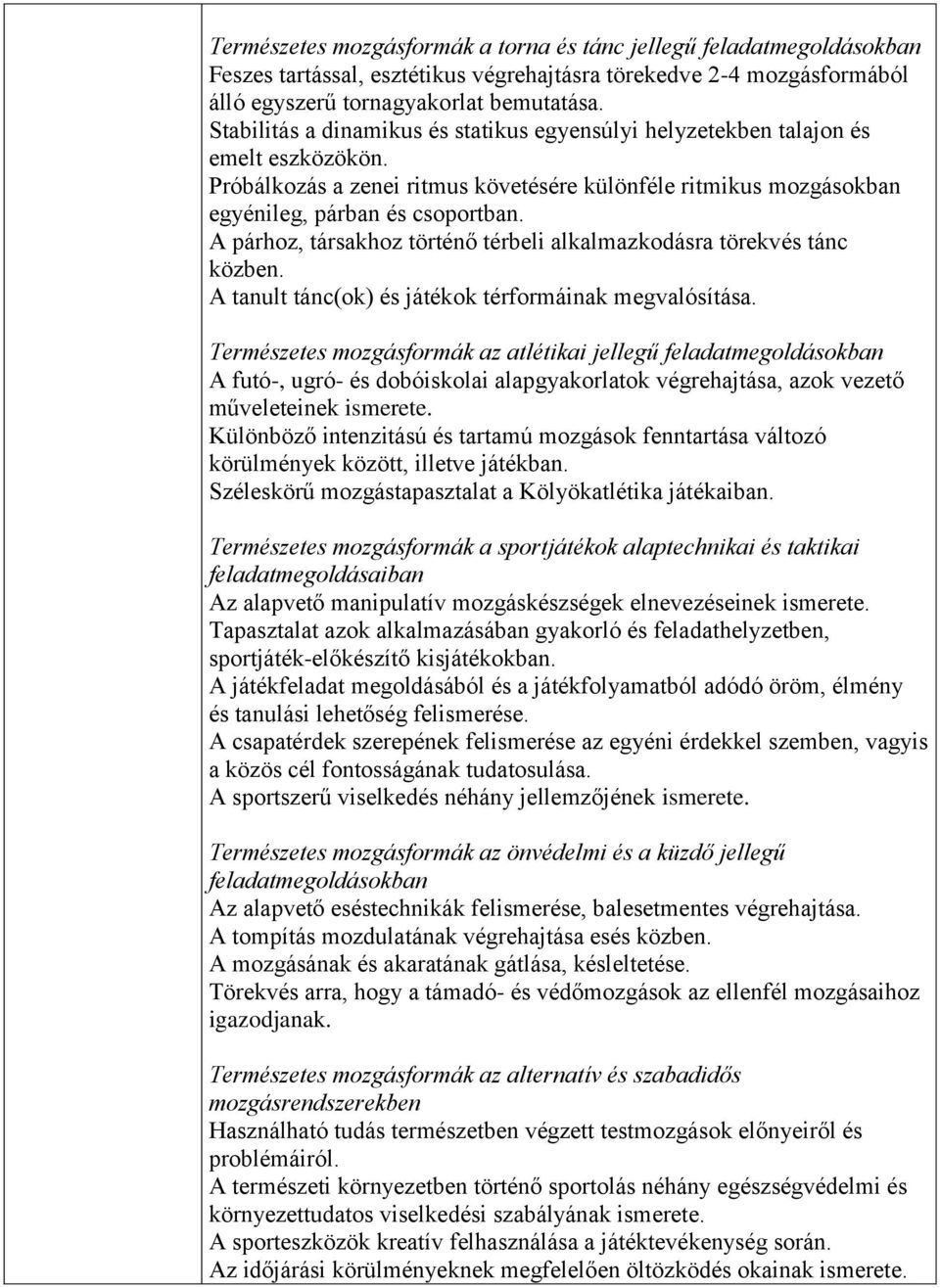 Természetes mozgásformák a torna és tánc jellegű feladatmegoldásokban
Feszes tartással, esztétikus végrehajtásra törekedve 2-4 mozgásformából álló egyszerű tornagyakorlat bemutatása.
Stabilitás a dinamikus és statikus egyensúlyi helyzetekben talajon és emelt eszközökön.
Próbálkozás a zenei ritmus követésére különféle ritmikus mozgásokban egyénileg, párban és csoportban.
A párhoz, társakhoz történő térbeli alkalmazkodásra törekvés tánc közben.
A tanult tánc(ok) és játékok térformáinak megvalósítása.

Természetes mozgásformák az atlétikai jellegű feladatmegoldásokban
A futó-, ugró- és dobóiskolai alapgyakorlatok végrehajtása, azok vezető műveleteinek ismerete.
Különböző intenzitású és tartamú mozgások fenntartása változó körülmények között, illetve játékban.
Széleskörű mozgástapasztalat a Kölyökatlétika játékaiban.

Természetes mozgásformák a sportjátékok alaptechnikai és taktikai feladatmegoldásaiban
Az alapvető manipulatív mozgáskészségek elnevezéseinek ismerete.
Tapasztalat azok alkalmazásában gyakorló és feladathelyzetben, sportjáték-előkészítő kisjátékokban.
A játékfeladat megoldásából és a játékfolyamatból adódó öröm, élmény és tanulási lehetőség felismerése.
A csapatérdek szerepének felismerése az egyéni érdekkel szemben, vagyis a közös cél fontosságának tudatosulása.
A sportszerű viselkedés néhány jellemzőjének ismerete.

Természetes mozgásformák az önvédelmi és a küzdő jellegű feladatmegoldásokban
Az alapvető eséstechnikák felismerése, balesetmentes végrehajtása.
A tompítás mozdulatának végrehajtása esés közben.
A mozgásának és akaratának gátlása, késleltetése.
Törekvés arra, hogy a támadó- és védőmozgások az ellenfél mozgásaihoz igazodjanak.

Természetes mozgásformák az alternatív és szabadidős mozgásrendszerekben
Használható tudás természetben végzett testmozgások előnyeiről és problémáiról.
A természeti környezetben történő sportolás néhány egészségvédelmi és környezettudatos viselkedési szabályának ismerete.
A sporteszközök kreatív felhasználása a játéktevékenység során.
Az időjárási körülményeknek megfelelően öltözködés okainak ismerete.